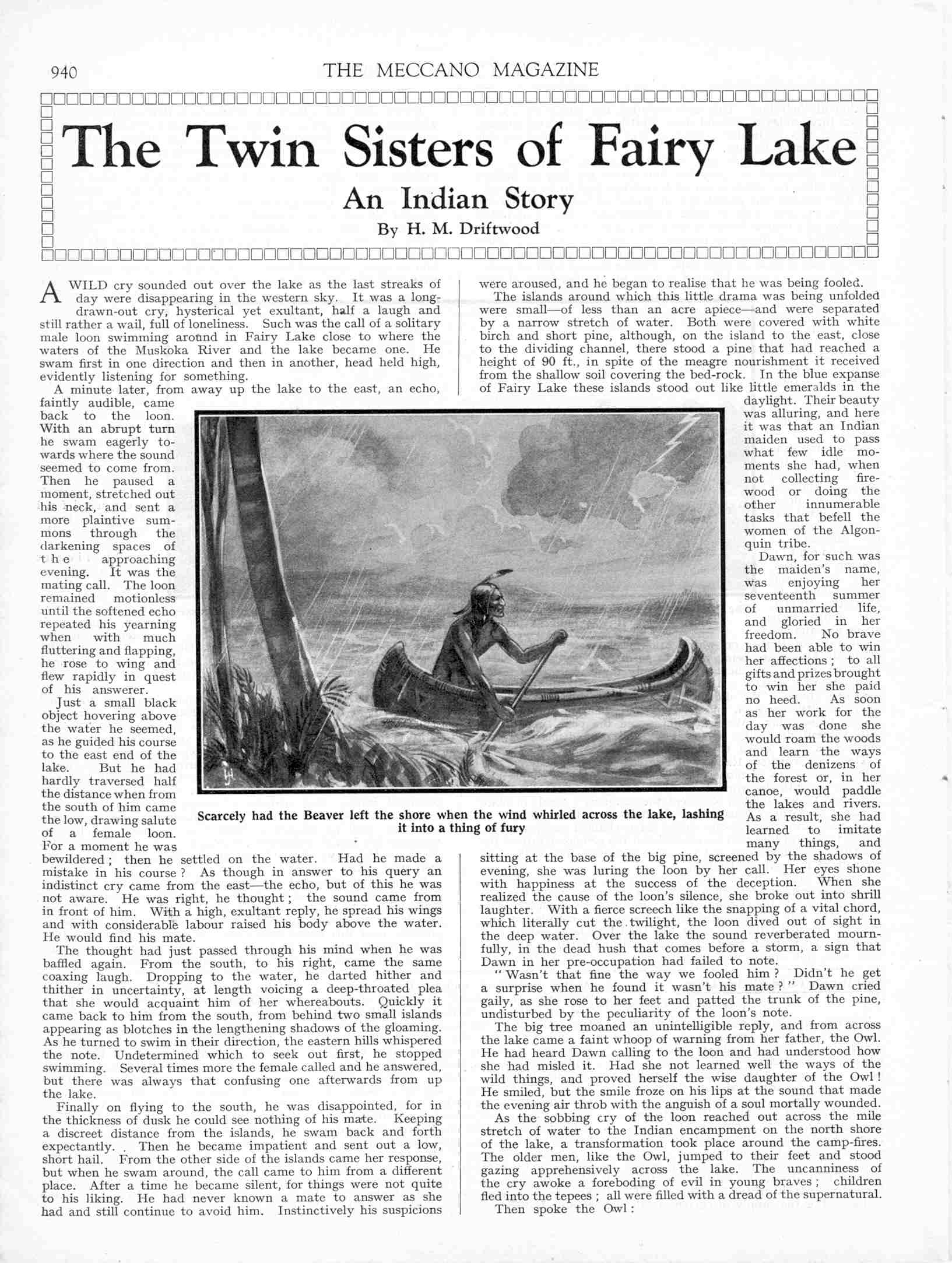 940 THE MECCANO MAGAZINE

The Twin Sisters of Fairy Lake

An Indian Story

By H. M. Driftwood

A WILD cry sounded out over the lake as the last streaks of day were disappearing in the western sky. It was a long-drawn-out cry, hysterical yet exultant, half a laugh and still rather a wail, full of loneliness. Such was the call of a solitary male loon swimming around in Fairy Lake close to where the waters of the Muskoka River and the lake became one. He swam first in one direction and then in another, head held high, evidently listening for something.

A minute later, from away up the lake to the east, an echo, faintly audible, came back to the loon. With an abrupt turn he swam eagerly towards where the sound seemed to come from. Then he paused a moment, stretched out his neck, and sent a more plaintive summons through the darkening spaces of the approaching evening. It was the mating call. The loon remained motionless until the softened echo repeated his yearning when with much fluttering and flapping, he rose to wing and flew rapidly in quest of his answerer.

Just a small black object hovering above the water he seemed, as he guided his course to the east end of the lake. But he had hardly traversed half the distance when from the south of him came the low, drawing salute of a female loon. For a moment he was bewildered; then he settled on the water. Had he made a mistake in his course? As though in answer to his query an indistinct cry came from the east—the echo, but of this he was not aware. He was right, he thought; the sound came from in front of him. With a high, exultant reply, he spread his wings and with considerable labour raised his body above the water. He would find his mate.

The thought had just passed through his mind when he was baffled again. From the south, to his right, came the same coaxing laugh. Dropping to the water, he darted hither and thither in uncertainty, at length voicing a deep-throated plea that she would acquaint him of her whereabouts. Quickly it came back to him from the south, from behind two small islands appearing as blotches in the lengthening shadows of the gloaming. As he turned to swim in their direction, the eastern hills whispered the note. Undetermined which to seek out first, he stopped swimming. Several times more the female called and he answered, but there was always that confusing one afterwards from up the lake.

Finally on flying to the south, he was disappointed, for in the thickness of dusk he could see nothing of his mate. Keeping a discreet distance from the islands, he swam back and forth expectantly. Then he became impatient and sent out a low, short hail. From the other side of the islands came her response, but when he swam around, the call came to him from a different place. After a time he became silent, for things were not quite to his liking. He had never known a mate to answer as she had and still continue to avoid him. Instinctively his suspicions were aroused, and he began to realise that he was being fooled.

The islands around which this little drama was being unfolded were small—of less than an acre apiece—and were separated by a narrow stretch of water. Both were covered with white birch and short pine, although, on the island to the east, close to the dividing channel, there stood a pine that had reached a height of 90 ft., in spite of the meagre nourishment it received from the shallow soil covering the bed-rock. In the blue expanse of Fairy Lake these islands stood out like little emeralds in the daylight. Their beauty was alluring, and here it was that an Indian maiden used to pass what few idle moments she had, when not collecting firewood or doing the other innumerable tasks that befell the women of the Algonquin tribe.

Dawn, for such was the maiden's name, was enjoying her seventeenth summer of unmarried life, and gloried in her freedom. No brave had been able to win her affections; to all gifts and prizes brought to win her she paid no heed. As soon as her work for the day was done she would roam the woods and learn the ways of the denizens of the forest or, in her canoe, would paddle the lakes and rivers. As a result, she had learned to imitate many things, and sitting at the base of the big pine, screened by the shadows of evening, she was luring the loon by her call. Her eyes shone with happiness at the success of the deception. When she realized the cause of the loon's silence, she broke out into shrill laughter. With a fierce screech like the snapping of a vital chord, which literally cut the twilight, the loon dived out of sight in the deep water. Over the lake the sound reverberated mournfully, in the dead hush that comes before a storm, a sign that Dawn in her pre-occupation had failed to note.

"Wasn't that fine the way we fooled him? Didn't he get a surprise when he found it wasn't his mate?" Dawn cried gaily, as she rose to her feet and patted the trunk of the pine, undisturbed by the peculiarity of the loon's note.

The big tree moaned an unintelligible reply, and from across the lake came a faint whoop of warning from her father, the Owl. He had heard Dawn calling to the loon and had understood how she had misled it. Had she not learned well the ways of the wild things, and proved herself the wise daughter of the Owl! He smiled, but the smile froze on his lips at the sound that made the evening air throb with the anguish of a soul mortally wounded.

As the sobbing cry of the loon reached out across the mile stretch of water to the Indian encampment on the north shore of the lake, a transformation took place around the camp-fires. The older men, like the Owl, jumped to their feet and stood gazing apprehensively across the lake. The uncanniness of the cry awoke a foreboding of evil in young braves; children fled into the tepees; all were filled with a dread of the supernatural.

Then spoke the Owl:

Scarcely had the Beaver left the shore when the wind whirled across the lake, lashing it into a thing of fury